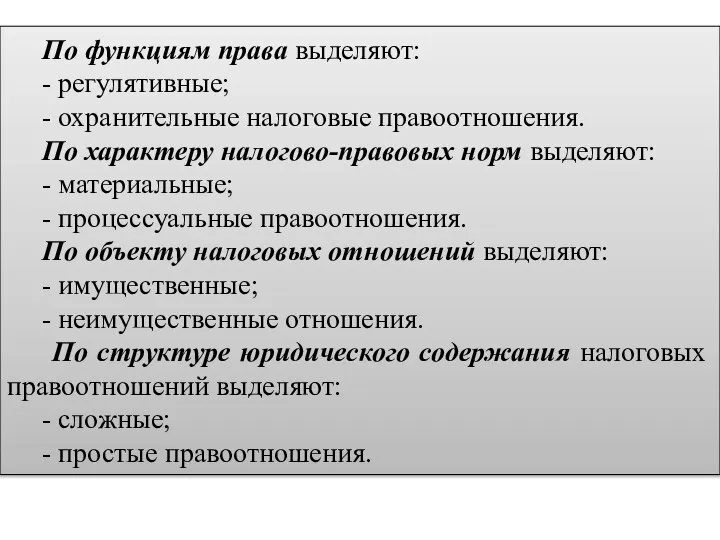 По функциям права выделяют:
- регулятивные;
- охранительные налоговые правоотношения.
По характеру налогово-правовых норм выделяют:
- материальные;
- процессуальные правоотношения.
По объекту налоговых отношений выделяют:
- имущественные;
- неимущественные отношения.
По структуре юридического содержания налоговых правоотношений выделяют:
- сложные;
- простые правоотношения.